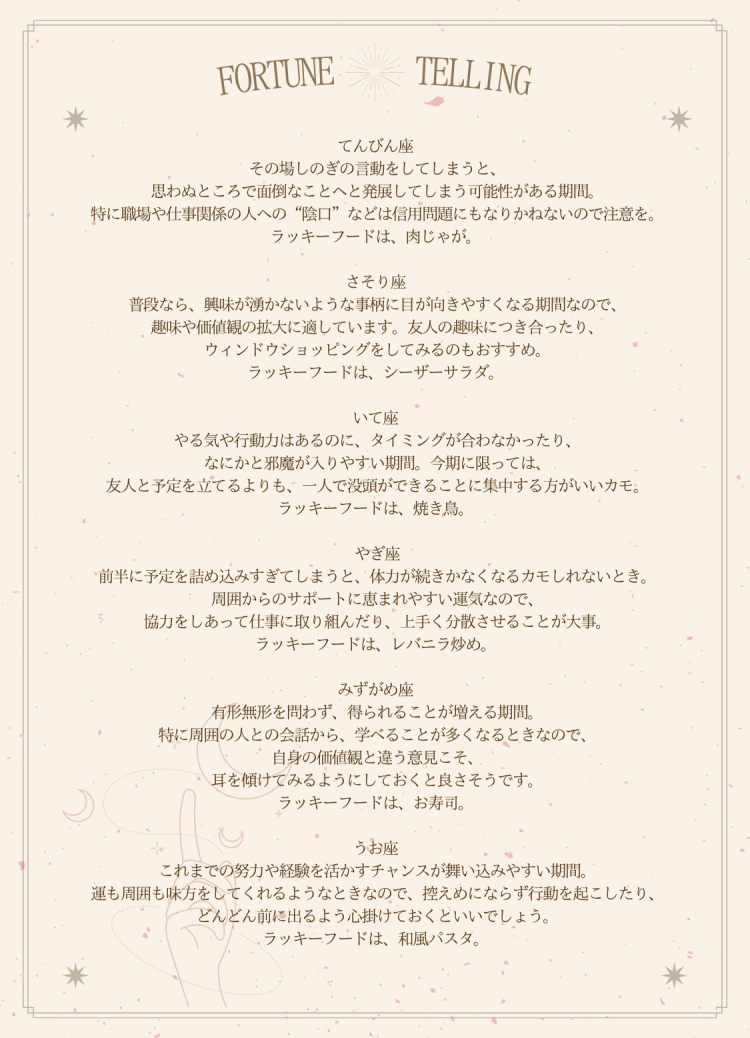 FORTUNE TELLING

てんびん座
その場しのぎの言動をしてしまうと、
思わぬところで面倒なことへと発展してしまう可能性がある期間。
特に職場や仕事関係の人への“陰口”などは信用問題にもなりかねないので注意を。
ラッキーフードは、肉じゃが。

さそり座
普段なら、興味が湧かないような事柄に目が向きやすくなる期間なので、
趣味や価値観の拡大に適しています。友人の趣味につき合ったり、
ウィンドウショッピングをしてみるのもおすすめ。
ラッキーフードは、シーザーサラダ。

いて座
やる気や行動力はあるのに、タイミングが合わなかったり、
なにかと邪魔が入りやすい期間。今期に限っては、
友人と予定を立てるよりも、一人で没頭ができることに集中する方がいいカモ。
ラッキーフードは、焼き鳥。

やぎ座
前半に予定を詰め込みすぎてしまうと、体力が続きかなくなるカモしれないとき。
周囲からのサポートに恵まれやすい運気なので、
協力をしあって仕事に取り組んだり、上手く分散させることが大事。
ラッキーフードは、レバニラ炒め。

みずがめ座
有形無形を問わず、得られることが増える期間。
特に周囲の人との会話から、学べることが多くなるときなので、
自身の価値観と違う意見こそ、
耳を傾けてみるようにしておくと良さそうです。
ラッキーフードは、お寿司。

うお座
これまでの努力や経験を活かすチャンスが舞い込みやすい期間。
運も周囲も味方をしてくれるようなときなので、控えめにならず行動を起こしたり、
どんどん前に出るよう心掛けておくといいでしょう。
ラッキーフードは、和風パスタ。